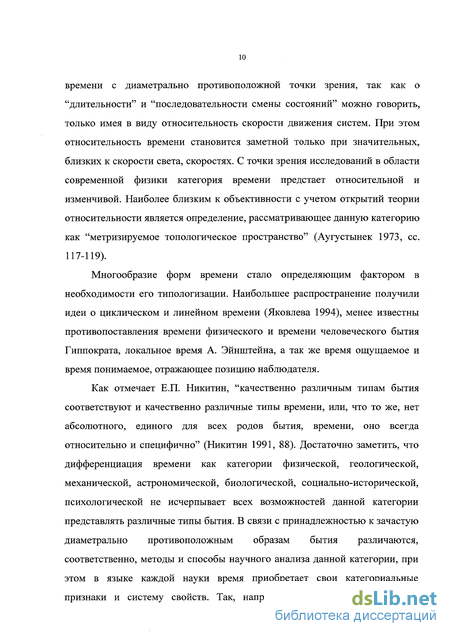 10

времени с диаметрально противоположной точки зрения, так как о “длительности” и “последовательности смены состояний” можно говорить, только имея в виду относительность скорости движения систем. При этом относительность времени становится заметной только при значительных, близких к скорости света, скоростях. С точки зрения исследований в области современной физики категория времени предстает относительной и изменчивой. Наиболее близким к объективности с учетом открытий теории относительности является определение, рассматривающее данную категорию как “метризируемое топологическое пространство” (Аугустынек 1973, сс. 117-119).

Многообразие форм времени стало определяющим фактором в необходимости его типологизации. Наибольшее распространение получили идеи о циклическом и линейном времени (Яковлева 1994), менее известны противопоставления времени физического и времени человеческого бытия Гиппократа, локальное время А. Эйнштейна, а так же время ощущаемое и время понимаемое, отражающее позицию наблюдателя.

Как отмечает Е.П. Никитин, “качественно различным типам бытия соответствуют и качественно различные типы времени, или, что то же, нет абсолютного, единого для всех родов бытия, времени, оно всегда относительно и специфично” (Никитин 1991, 88). Достаточно заметить, что дифференциация времени как категории физической, геологической, механической, астрономической, биологической, социально-исторической, психологической не исчерпывает всех возможностей данной категории представлять различные типы бытия. В связи с принадлежностью к зачастую диаметрально противоположным образам бытия различаются, соответственно, методы и способы научного анализа данной категории, при этом в языке каждой науки время приобретает свои категориальные признаки и систему свойств. Так, напр

dsLib.net
библиотека диссертаций